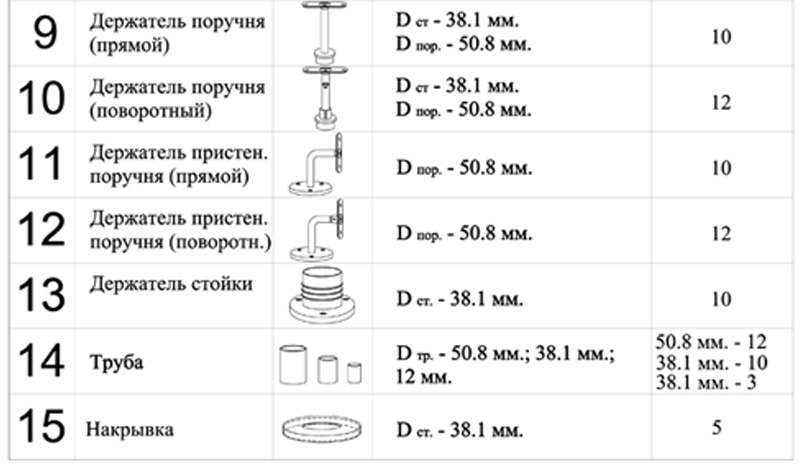 | 9 | Держатель поручня (прямой) | | D ст - 38.1 мм. D пор. - 50.8 мм. | 10 |
|---|---|---|---|---|
| 10 | Держатель поручня (поворотный) | | D ст - 38.1 мм. D пор. - 50.8 мм. | 12 |
| 11 | Держатель пристен. поручня (прямой) | | D пор. - 50.8 мм. | 10 |
| 12 | Держатель пристен. поручня (поворотн.) | | D пор. - 50.8 мм. | 12 |
| 13 | Держатель стойки | | D ст. - 38.1 мм. | 10 |
| 14 | Труба | | D тр. - 50.8 мм.; 38.1 мм.; 12 мм. | 50.8 мм. - 12 38.1 мм. - 10 38.1 мм. - 3 |
| 15 | Накрывка | | D ст. - 38.1 мм. | 5 |